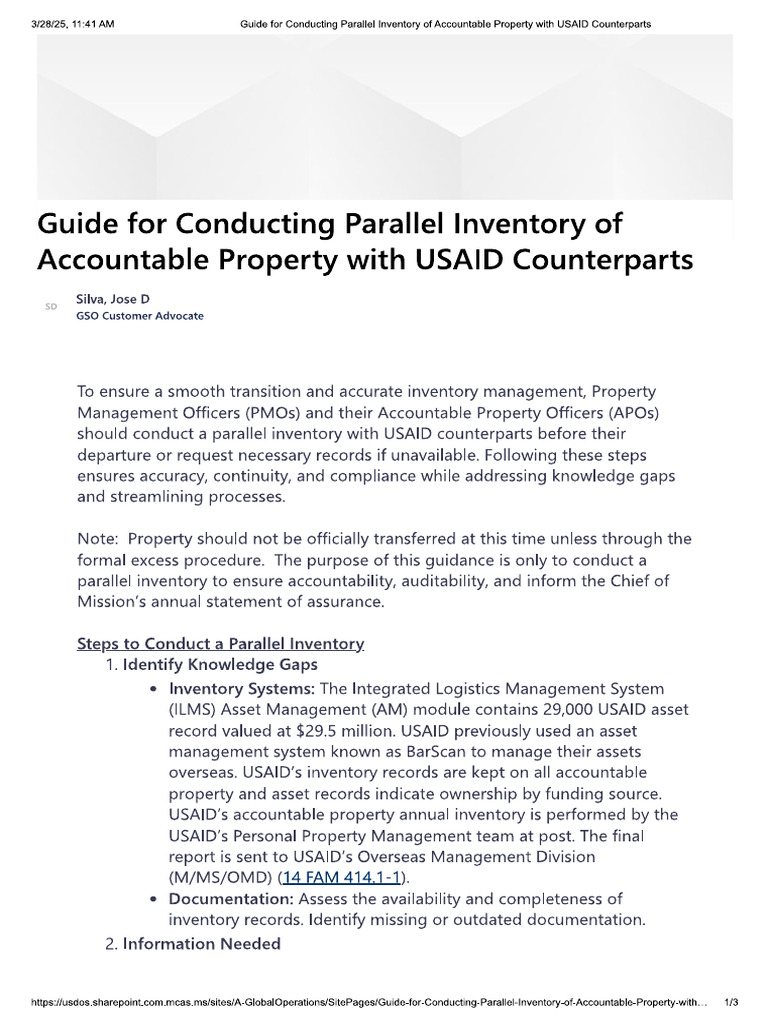 3/28/25, 11:41 AM Guide for Conducting Parallel Inventory of Accountable Property with USAID Counterparts

Guide for Conducting Parallel Inventory of Accountable Property with USAID Counterparts

SD Silva, Jose D
GSO Customer Advocate

To ensure a smooth transition and accurate inventory management, Property Management Officers (PMOs) and their Accountable Property Officers (APOs) should conduct a parallel inventory with USAID counterparts before their departure or request necessary records if unavailable. Following these steps ensures accuracy, continuity, and compliance while addressing knowledge gaps and streamlining processes.

Note: Property should not be officially transferred at this time unless through the formal excess procedure. The purpose of this guidance is only to conduct a parallel inventory to ensure accountability, auditability, and inform the Chief of Mission's annual statement of assurance.

Steps to Conduct a Parallel Inventory
1. Identify Knowledge Gaps
• Inventory Systems: The Integrated Logistics Management System (ILMS) Asset Management (AM) module contains 29,000 USAID asset record valued at $29.5 million. USAID previously used an asset management system known as BarScan to manage their assets overseas. USAID's inventory records are kept on all accountable property and asset records indicate ownership by funding source. USAID's accountable property annual inventory is performed by the USAID's Personal Property Management team at post. The final report is sent to USAID's Overseas Management Division (M/MS/OMD) (14 FAM 414.1-1).
• Documentation: Assess the availability and completeness of inventory records. Identify missing or outdated documentation.
2. Information Needed

https://usdos.sharepoint.com.mcas.ms/sites/A-GlobalOperations/SitePages/Guide-for-Conducting-Parallel-Inventory-of-Accountable-Property-with... 1/3